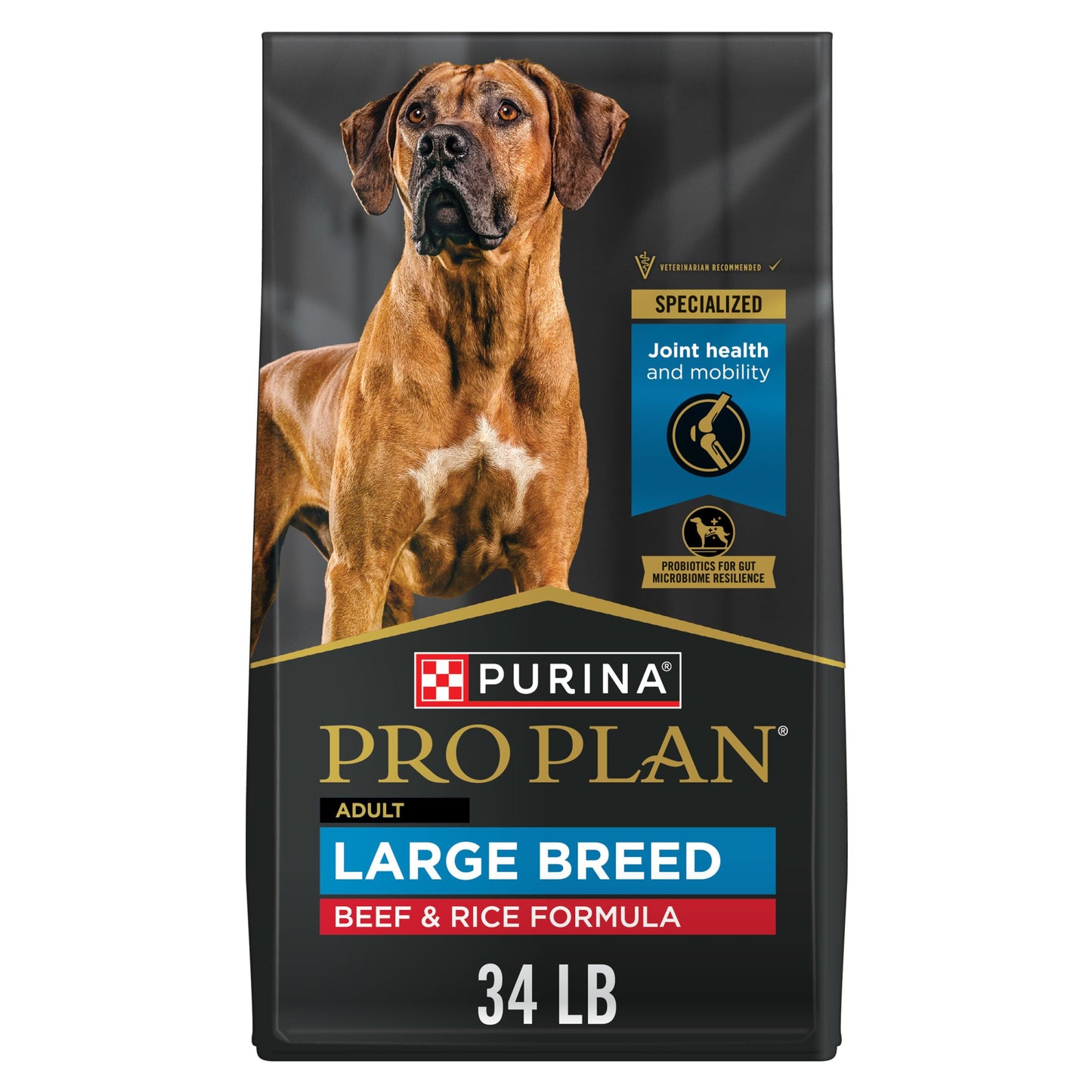 VETERINARIAN RECOMMENDED

SPECIALIZED

Joint health and mobility

PROBIOTICS FOR GUT MICROBIOME RESILIENCE

PURINA®

PRO PLAN®

ADULT

LARGE BREED

BEEF & RICE FORMULA

34 LB